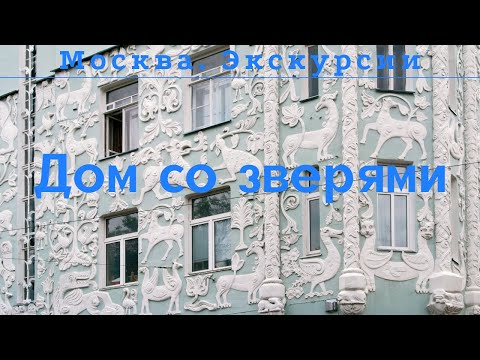 Москва. Экскурсии

Дом со зверями